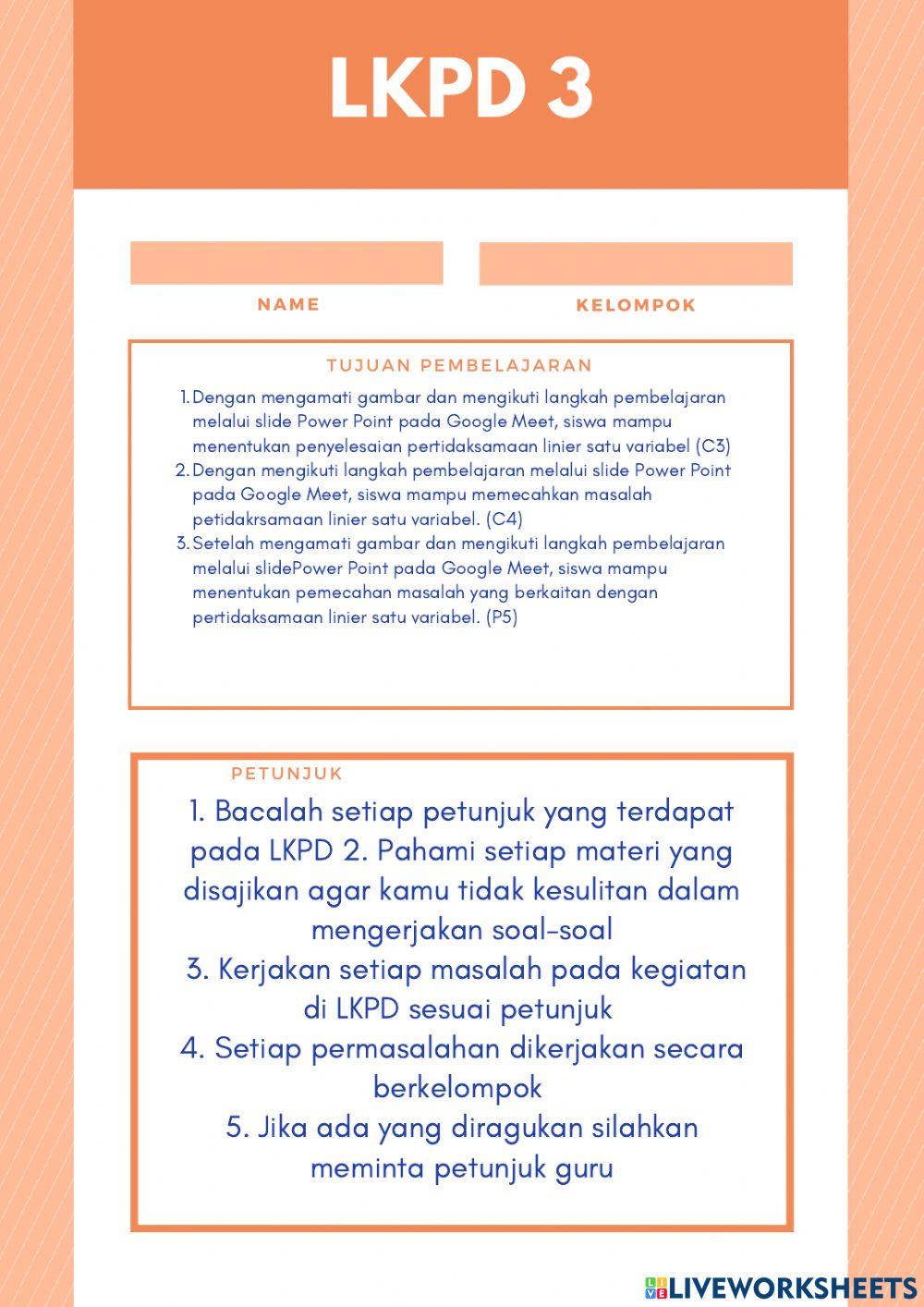 LKPD 3

NAME

KELOMPOK

TUJUAN PEMBELAJARAN

1. Dengan mengamati gambar dan mengikuti langkah pembelajaran melalui slide Power Point pada Google Meet, siswa mampu menentukan penyelesaian pertidaksamaan linier satu variabel (C3)
2. Dengan mengikuti langkah pembelajaran melalui slide Power Point pada Google Meet, siswa mampu memecahkan masalah petidakrsamaan linier satu variabel. (C4)
3. Setelah mengamati gambar dan mengikuti langkah pembelajaran melalui slidePower Point pada Google Meet, siswa mampu menentukan pemecahan masalah yang berkaitan dengan pertidaksamaan linier satu variabel. (P5)

PETUNJUK

1. Bacalah setiap petunjuk yang terdapat pada LKPD 2. Pahami setiap materi yang disajikan agar kamu tidak kesulitan dalam mengerjakan soal-soal
3. Kerjakan setiap masalah pada kegiatan di LKPD sesuai petunjuk
4. Setiap permasalahan dikerjakan secara berkelompok
5. Jika ada yang diragukan silahkan meminta petunjuk guru

LIVEWORKSHEETS